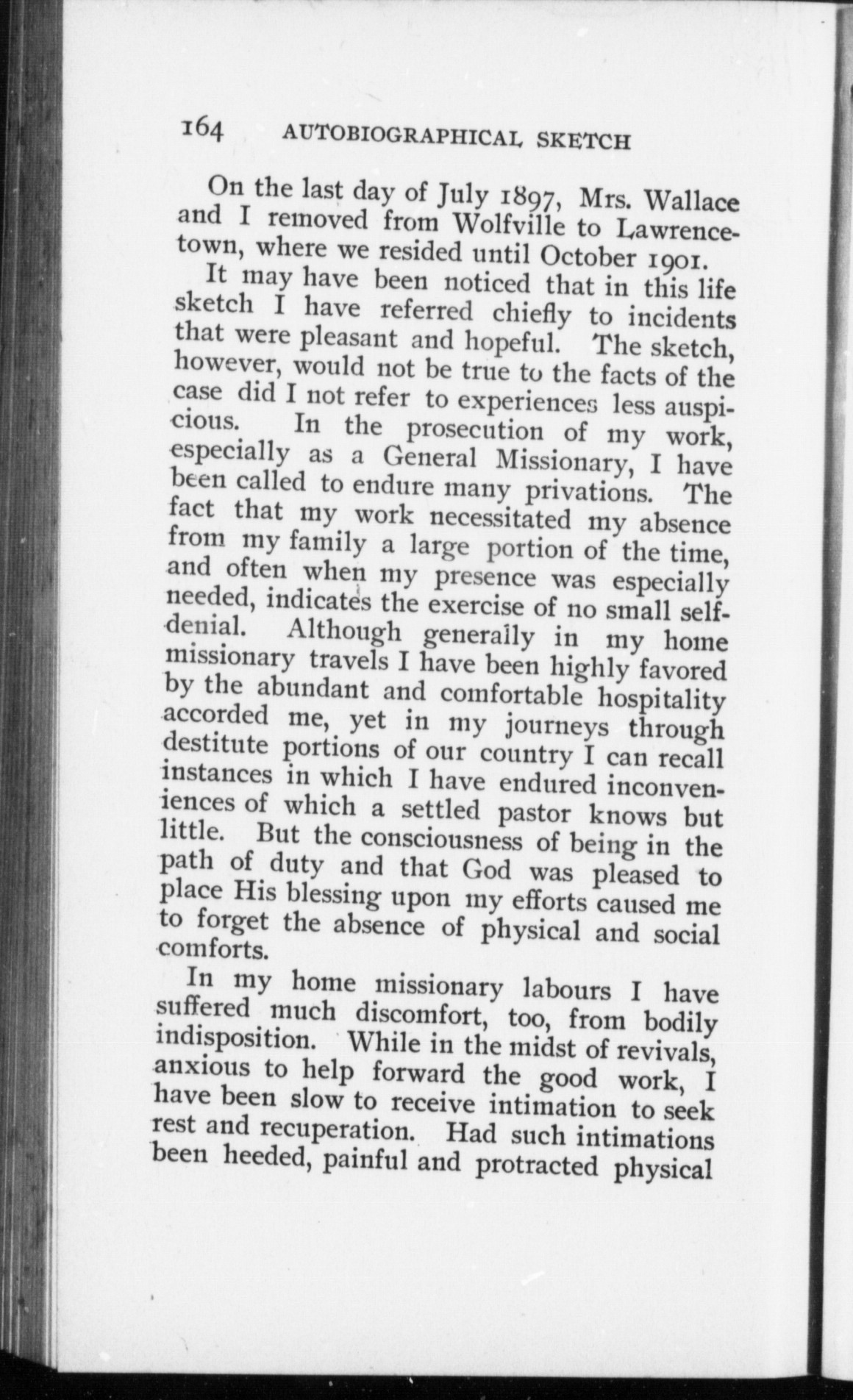 164 AUTOBIOGRAPHICAL SKETCH

On the last day of July 1897, Mrs. Wallace and I removed from Wolfville to Lawrencetown, where we resided until October 1901.

It may have been noticed that in this life sketch I have referred chiefly to incidents that were pleasant and hopeful. The sketch, however, would not be true to the facts of the case did I not refer to experiences less auspicious. In the prosecution of my work, especially as a General Missionary, I have been called to endure many privations. The fact that my work necessitated my absence from my family a large portion of the time, and often when my presence was especially needed, indicates the exercise of no small self-denial. Although generally in my home missionary travels I have been highly favored by the abundant and comfortable hospitality accorded me, yet in my journeys through destitute portions of our country I can recall instances in which I have endured inconveniences of which a settled pastor knows but little. But the consciousness of being in the path of duty and that God was pleased to place His blessing upon my efforts caused me to forget the absence of physical and social comforts.

In my home missionary labours I have suffered much discomfort, too, from bodily indisposition. While in the midst of revivals, anxious to help forward the good work, I have been slow to receive intimation to seek rest and recuperation. Had such intimations been heeded, painful and protracted physical